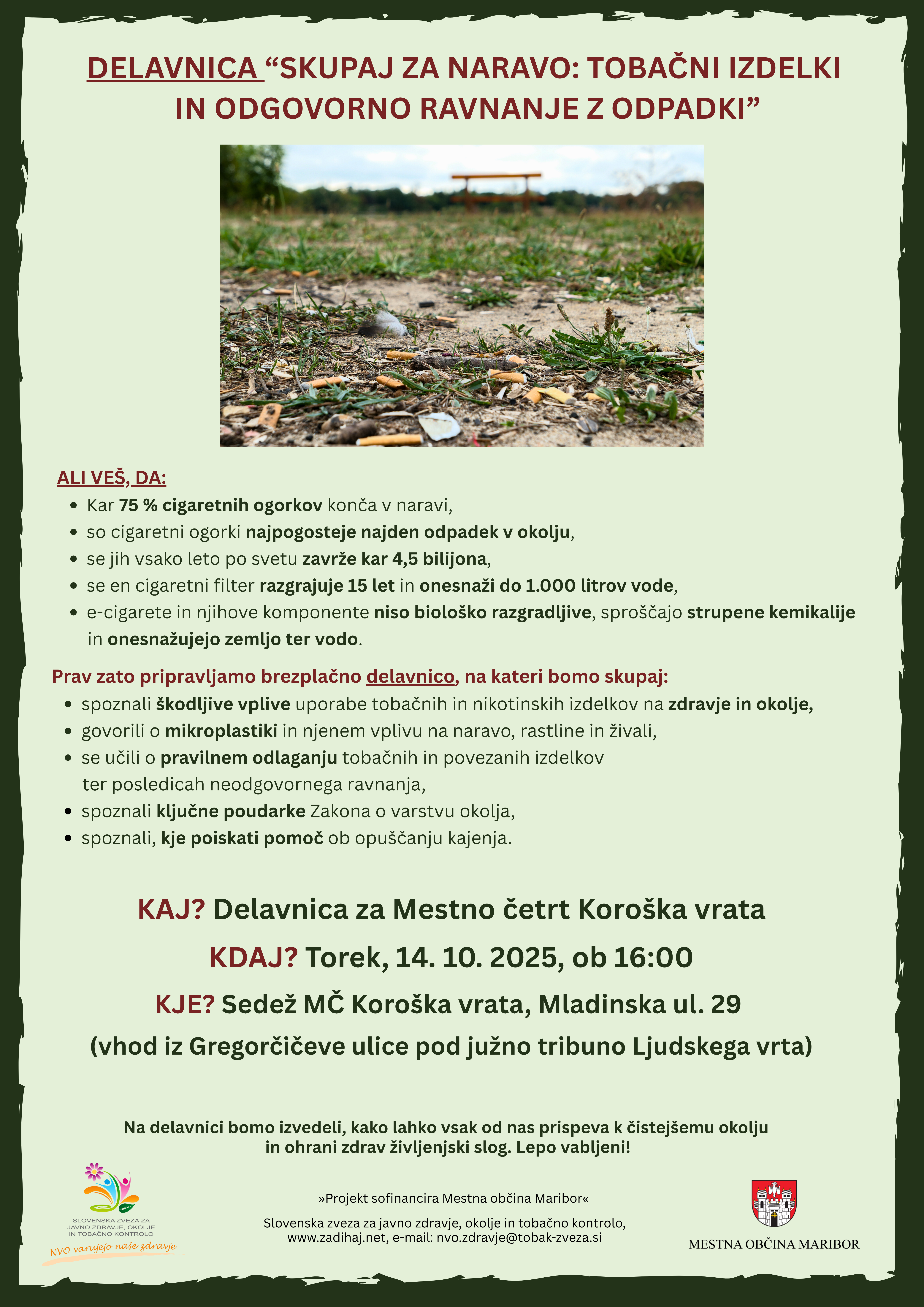 DELAVNICA “SKUPAJ ZA NARAVO: TOBAČNI IZDELKI IN ODGOVORNO RAVNANJE Z ODPADKI”

ALI VEŠ, DA:
- Kar 75 % cigaretnih ogorkov konča v naravi,
- so cigaretni ogorki najpogosteje najden odpadek v okolju,
- se jih vsako leto po svetu zavrže kar 4,5 bilijona,
- se en cigaretni filter razgrajuje 15 let in onesnaži do 1.000 litrov vode,
- e-cigarete in njihove komponente niso biološko razgradljive, sproščajo strupene kemikalije in onesnažujejo zemljo ter vodo.

Prav zato pripravljamo brezplačno delavnico, na kateri bomo skupaj:
- spoznali škodljive vplive uporabe tobačnih in nikotinskih izdelkov na zdravje in okolje,
- govorili o mikroplastiki in njenem vplivu na naravo, rastline in živali,
- se učili o pravilnem odlaganju tobačnih in povezanih izdelkov ter posledicah neodgovornega ravnanja,
- spoznali ključne poudarke Zakona o varstvu okolja,
- spoznali, kje poiskati pomoč ob opuščanju kajenja.

KAJ? Delavnica za Mestno četrt Koroška vrata

KDAJ? Torek, 14. 10. 2025, ob 16:00

KJE? Sedež MČ Koroška vrata, Mladinska ul. 29
(vhod iz Gregorčičeve ulice pod južno tribuno Ljudskega vrta)

Na delavnici bomo izvedeli, kako lahko vsak od nas prispeva k čistejšemu okolju in ohrani zdrav življenjski slog. Lepo vabljeni!

SLOVENSKA ZVEZA ZA JAVNO ZDRAVJE, OKOLJE IN TOBAČNO KONTROLO
NVO varujejo naše zdravje

»Projekt sofinancira Mestna občina Maribor«

Slovenska zveza za javno zdravje, okolje in tobačno kontrolo, www.zadihaj.net, e-mail: nvo.zdravje@tobak-zveza.si

MESTNA OBČINA MARIBOR